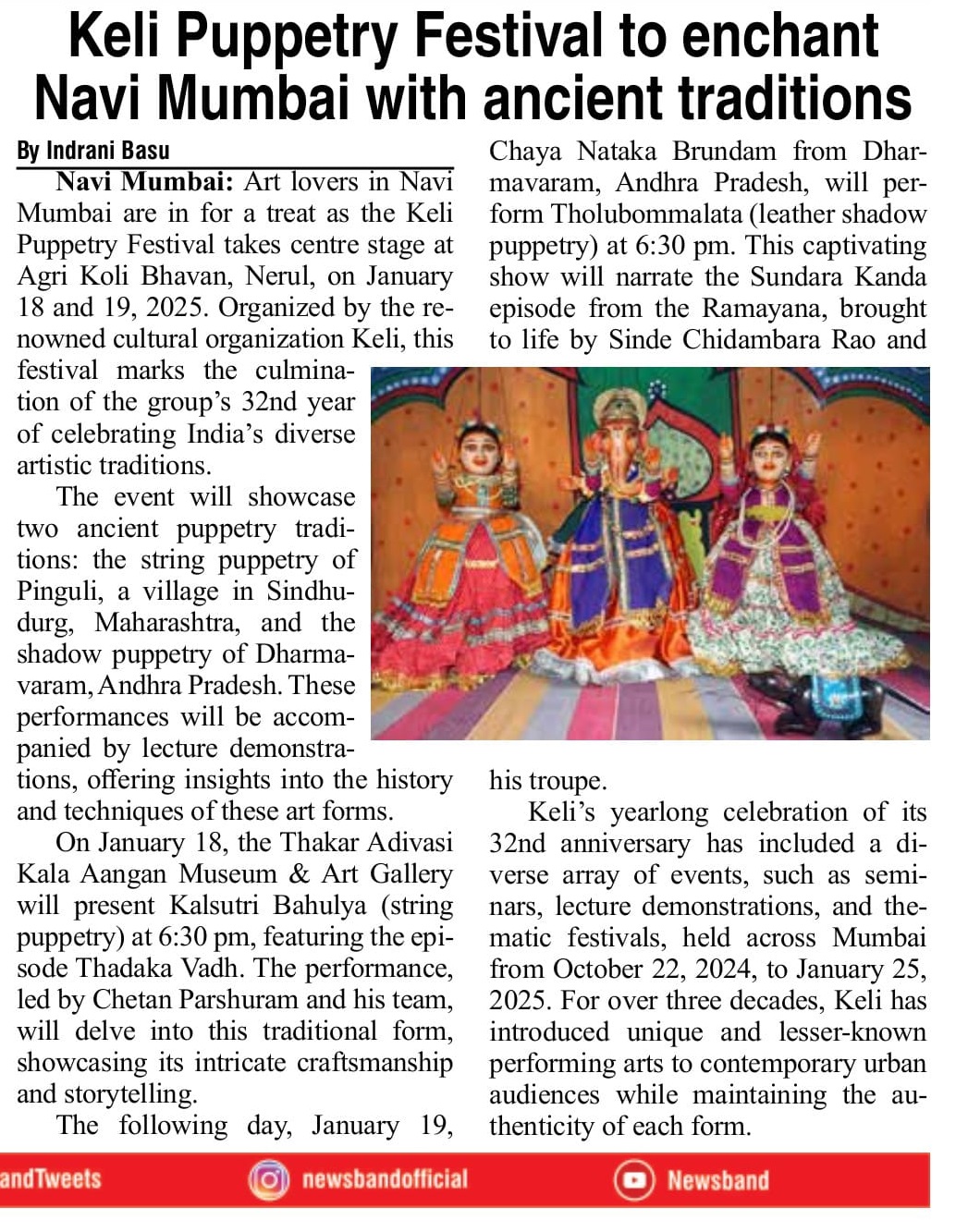 Keli Puppetry Festival to enchant Navi Mumbai with ancient traditions

By Indrani Basu

Navi Mumbai: Art lovers in Navi Mumbai are in for a treat as the Keli Puppetry Festival takes centre stage at Agri Koli Bhavan, Nerul, on January 18 and 19, 2025. Organized by the renowned cultural organization Keli, this festival marks the culmination of the group's 32nd year of celebrating India's diverse artistic traditions.

The event will showcase two ancient puppetry traditions: the string puppetry of Pinguli, a village in Sindhudurg, Maharashtra, and the shadow puppetry of Dharmavaram, Andhra Pradesh. These performances will be accompanied by lecture demonstrations, offering insights into the history and techniques of these art forms.

On January 18, the Thakar Adivasi Kala Aangan Museum & Art Gallery will present Kalsutri Bahulya (string puppetry) at 6:30 pm, featuring the episode Thadaka Vadh. The performance, led by Chetan Parshuram and his team, will delve into this traditional form, showcasing its intricate craftsmanship and storytelling.

The following day, January 19, Chaya Nataka Brundam from Dharmavaram, Andhra Pradesh, will perform Tholubommalata (leather shadow puppetry) at 6:30 pm. This captivating show will narrate the Sundara Kanda episode from the Ramayana, brought to life by Sinde Chidambara Rao and his troupe.

Keli's yearlong celebration of its 32nd anniversary has included a diverse array of events, such as seminars, lecture demonstrations, and thematic festivals, held across Mumbai from October 22, 2024, to January 25, 2025. For over three decades, Keli has introduced unique and lesser-known performing arts to contemporary urban audiences while maintaining the authenticity of each form.

andTweets newsbandofficial Newsband